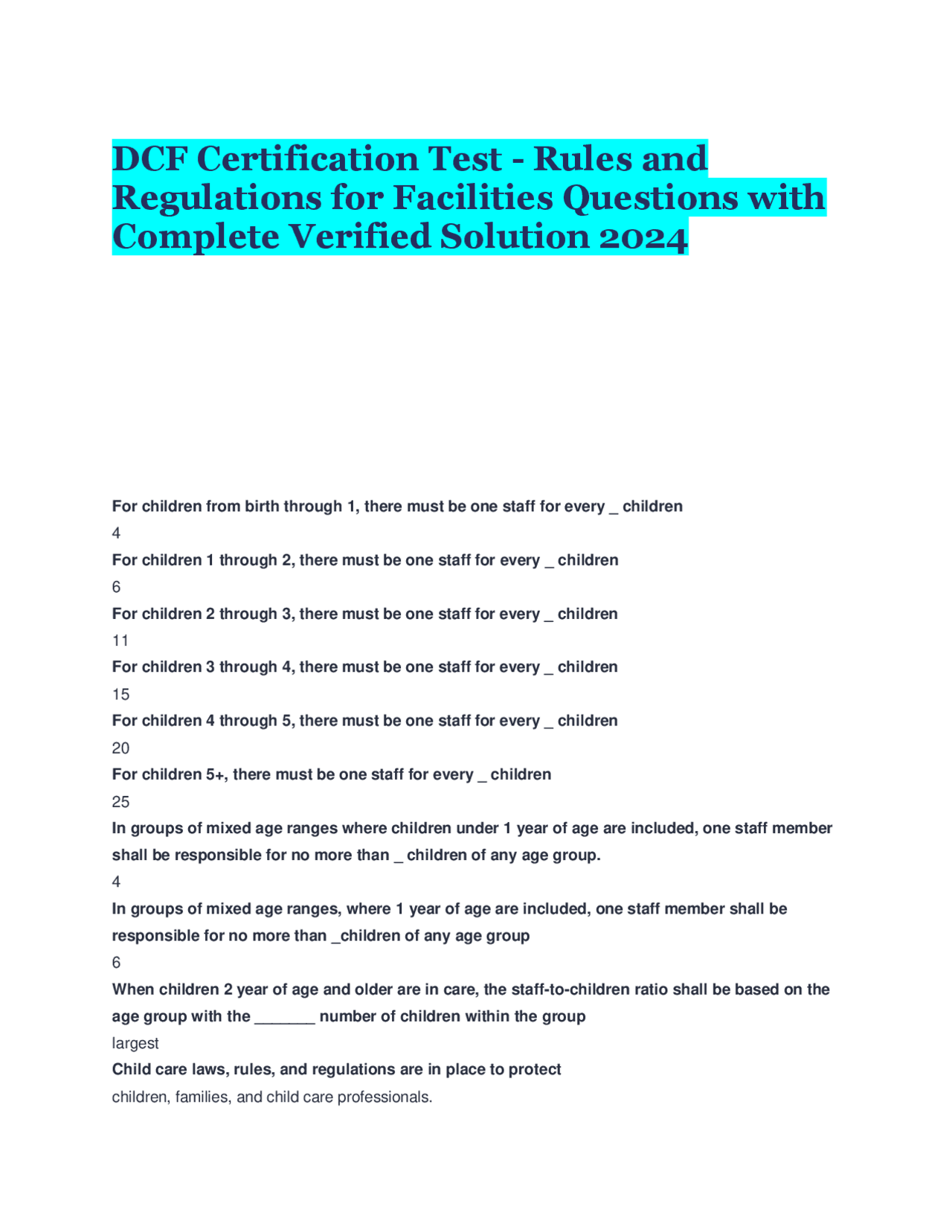 DCF Certification Test - Rules and Regulations for Facilities Questions with Complete Verified Solution 2024

For children from birth through 1, there must be one staff for every _ children

4

For children 1 through 2, there must be one staff for every _ children

6

For children 2 through 3, there must be one staff for every _ children

11

For children 3 through 4, there must be one staff for every _ children

15

For children 4 through 5, there must be one staff for every _ children

20

For children 5+, there must be one staff for every _ children

25

In groups of mixed age ranges where children under 1 year of age are included, one staff member shall be responsible for no more than _ children of any age group.

4

In groups of mixed age ranges, where 1 year of age are included, one staff member shall be responsible for no more than _children of any age group

6

When children 2 year of age and older are in care, the staff-to-children ratio shall be based on the age group with the _______ number of children within the group

largest

Child care laws, rules, and regulations are in place to protect

children, families, and child care professionals.